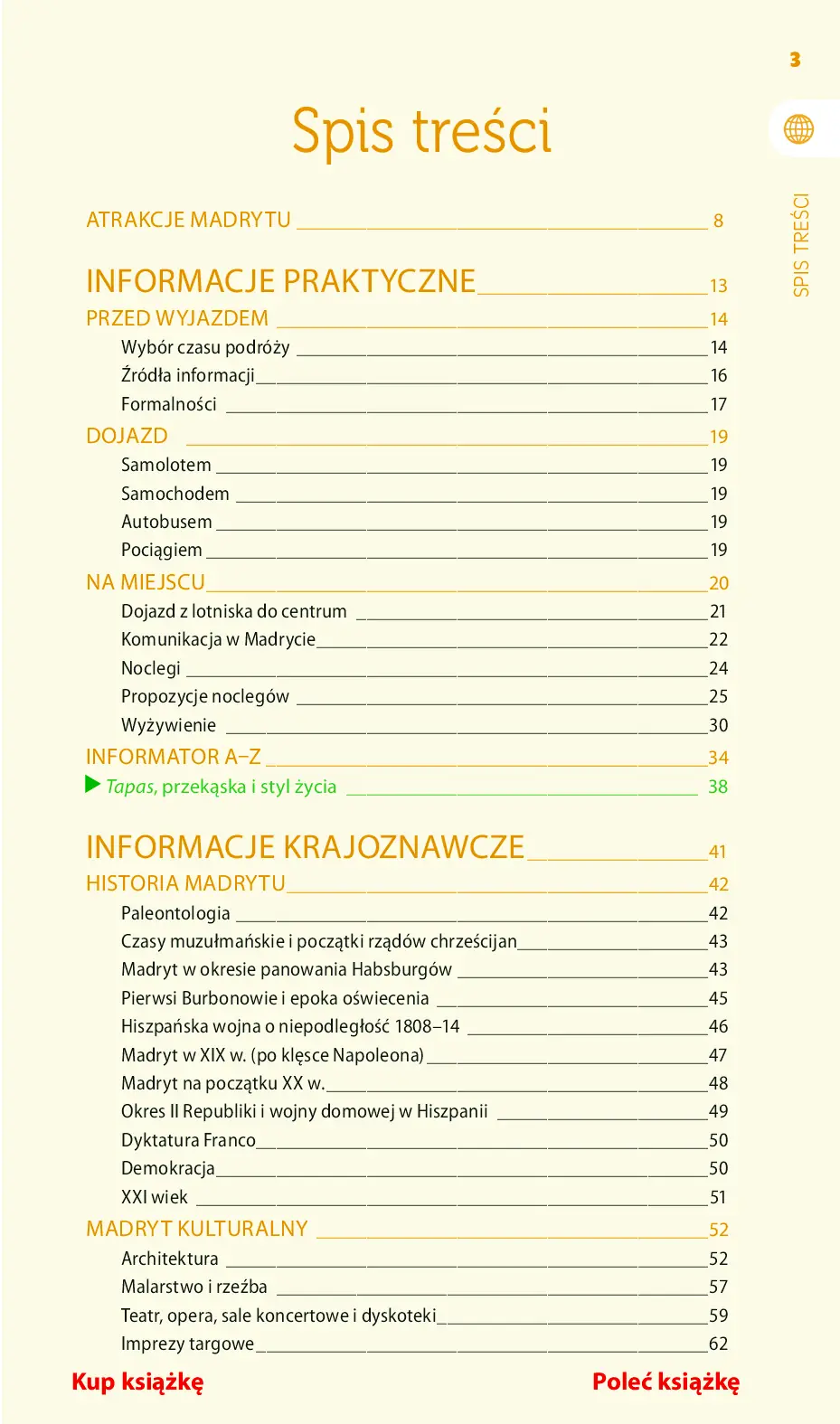 3

SPIS TREŚCI

Spis treści

ATRAKCJE MADRYTU 8

INFORMACJE PRAKTYCZNE 13

PRZED WYJAZDEM 14

Wybór czasu podróży 14

Źródła informacji 16

Formalności 17

DOJAZD 19

Samolotem 19

Samochodem 19

Autobusem 19

Pociągiem 19

NA MIEJSCU 20

Dojazd z lotniska do centrum 21

Komunikacja w Madrycie 22

Noclegi 24

Propozycje noclegów 25

Wyżywienie 30

INFORMATOR A–Z 34

▶ Tapas, przekąska i styl życia 38

INFORMACJE KRAJOZNAWCZE 41

HISTORIA MADRYTU 42

Paleontologia 42

Czasy muzułmańskie i początki rządów chrześcijan 43

Madryt w okresie panowania Habsburgów 43

Pierwsi Burbonowie i epoka oświecenia 45

Hiszpańska wojna o niepodległość 1808–14 46

Madryt w XIX w. (po klęsce Napoleona) 47

Madryt na początku XX w. 48

Okres II Republiki i wojny domowej w Hiszpanii 49

Dyktatura Franco 50

Demokracja 50

XXI wiek 51

MADRYT KULTURALNY 52

Architektura 52

Malarstwo i rzeźba 57

Teatr, opera, sale koncertowe i dyskoteki 59

Imprezy targowe 62

Kup książkę

Poleć książkę